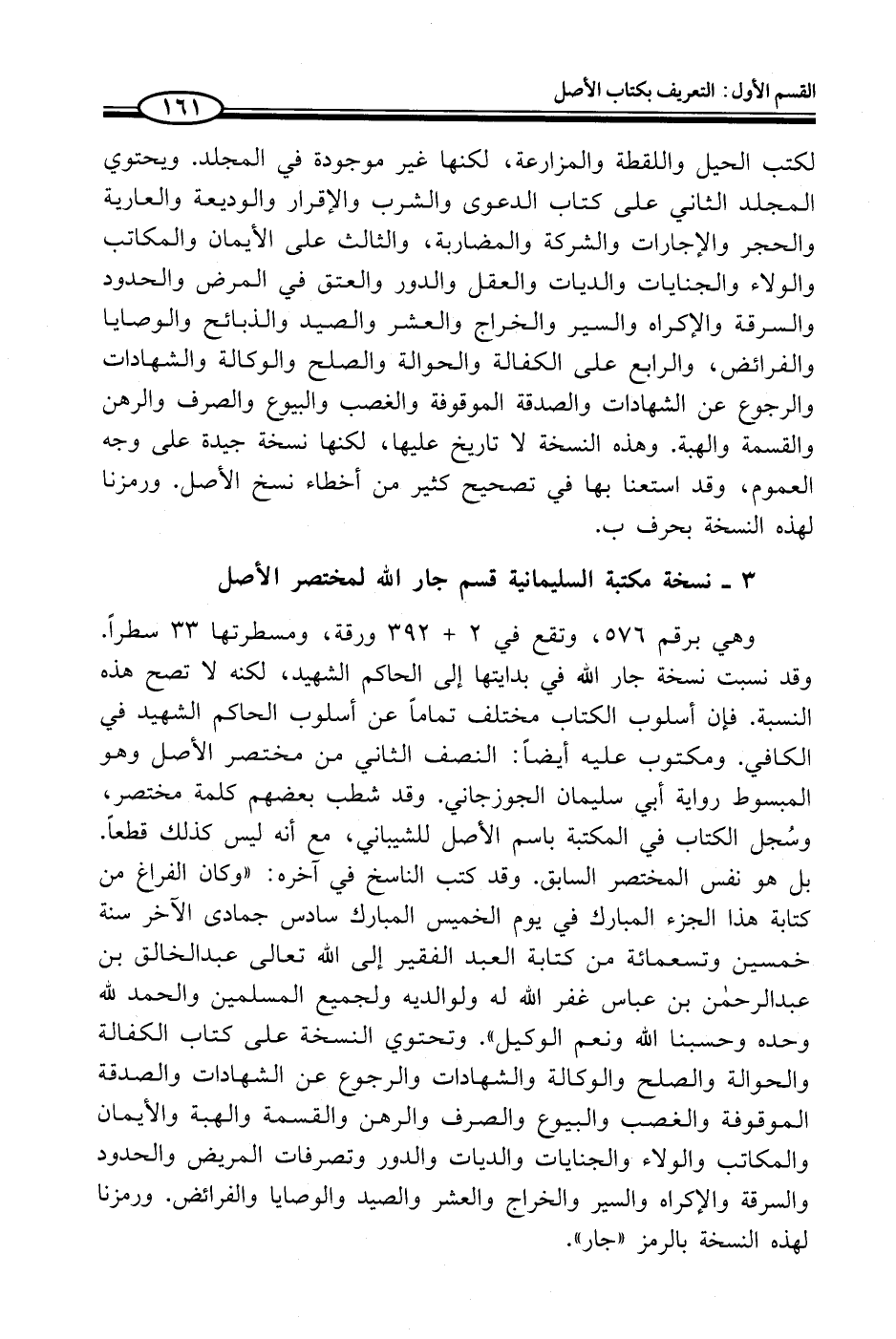 القسم الأول: التعريف بكتاب الأصل ١٦١

لكتب الحيل واللقطة والمزارعة، لكنها غير موجودة في المجلد. ويحتوي المجلد الثاني على كتاب الدعوى والشرب والإقرار والوديعة والعارية والحجر والإجارات والشركة والمضاربة، والثالث على الأيمان والمكاتب والولاء والجنايات والديات والعقل والدور والعتق في المرض والحدود والسرقة والإكراه والسير والخراج والعشر والصيد والذبائح والوصايا والفرائض، والرابع على الكفالة والحوالة والصلح والوكالة والشهادات والرجوع عن الشهادات والصدقة الموقوفة والغصب والبيوع والصرف والرهن والقسمة والهبة. وهذه النسخة لا تاريخ عليها، لكنها نسخة جيدة على وجه العموم، وقد استعنا بها في تصحيح كثير من أخطاء نسخ الأصل. ورمزنا لهذه النسخة بحرف ب.

٣ ـ نسخة مكتبة السليمانية قسم جار الله لمختصر الأصل

وهي برقم ٥٧٦، وتقع في ٢ + ٣٩٢ ورقة، ومسطرتها ٣٣ سطراً. وقد نسبت نسخة جار الله في بدايتها إلى الحاكم الشهيد، لكنه لا تصح هذه النسبة. فإن أسلوب الكتاب مختلف تماماً عن أسلوب الحاكم الشهيد في الكافي. ومكتوب عليه أيضاً: النصف الثاني من مختصر الأصل وهو المبسوط رواية أبي سليمان الجوزجاني. وقد شطب بعضهم كلمة مختصر، وسُجل الكتاب في المكتبة باسم الأصل للشيباني، مع أنه ليس كذلك قطعاً. بل هو نفس المختصر السابق. وقد كتب الناسخ في آخره: «وكان الفراغ من كتابة هذا الجزء المبارك في يوم الخميس المبارك سادس جمادى الآخر سنة خمسين وتسعمائة من كتابة العبد الفقير إلى الله تعالى عبدالخالق بن عبدالرحمٰن بن عباس غفر الله له ولوالديه ولجميع المسلمين والحمد لله وحده وحسبنا الله ونعم الوكيل». وتحتوي النسخة على كتاب الكفالة والحوالة والصلح والوكالة والشهادات والرجوع عن الشهادات والصدقة الموقوفة والغصب والبيوع والصرف والرهن والقسمة والهبة والأيمان والمكاتب والولاء والجنايات والديات والدور وتصرفات المريض والحدود والسرقة والإكراه والسير والخراج والعشر والصيد والوصايا والفرائض. ورمزنا لهذه النسخة بالرمز «جار».